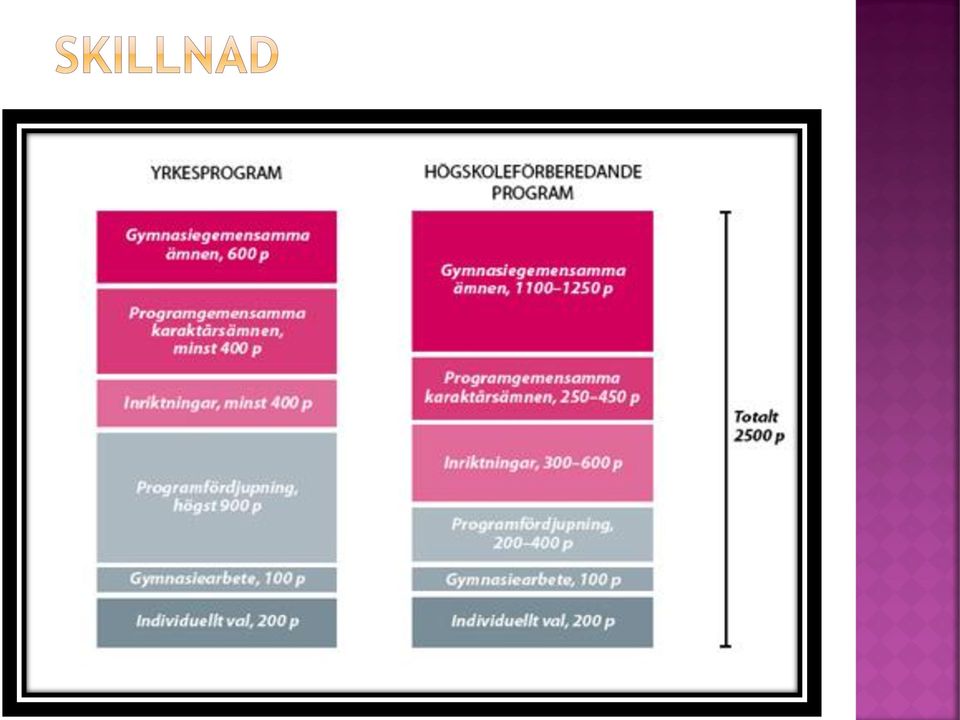 SKILLNAD

YRKESPROGRAM

Gymnasiegemensamma ämnen, 600 p

Programgemensamma karaktärsämnen, minst 400 p

Inriktningar, minst 400 p

Programfördjupning, högst 900 p

Gymnasiearbete, 100 p

Individuellt val, 200 p

HÖGSKOLEFÖRBEREDANDE PROGRAM

Gymnasiegemensamma ämnen, 1100–1250 p

Programgemensamma karaktärsämnen, 250–450 p

Inriktningar, 300–600 p

Programfördjupning, 200–400 p

Gymnasiearbete, 100 p

Individuellt val, 200 p

Totalt 2500 p